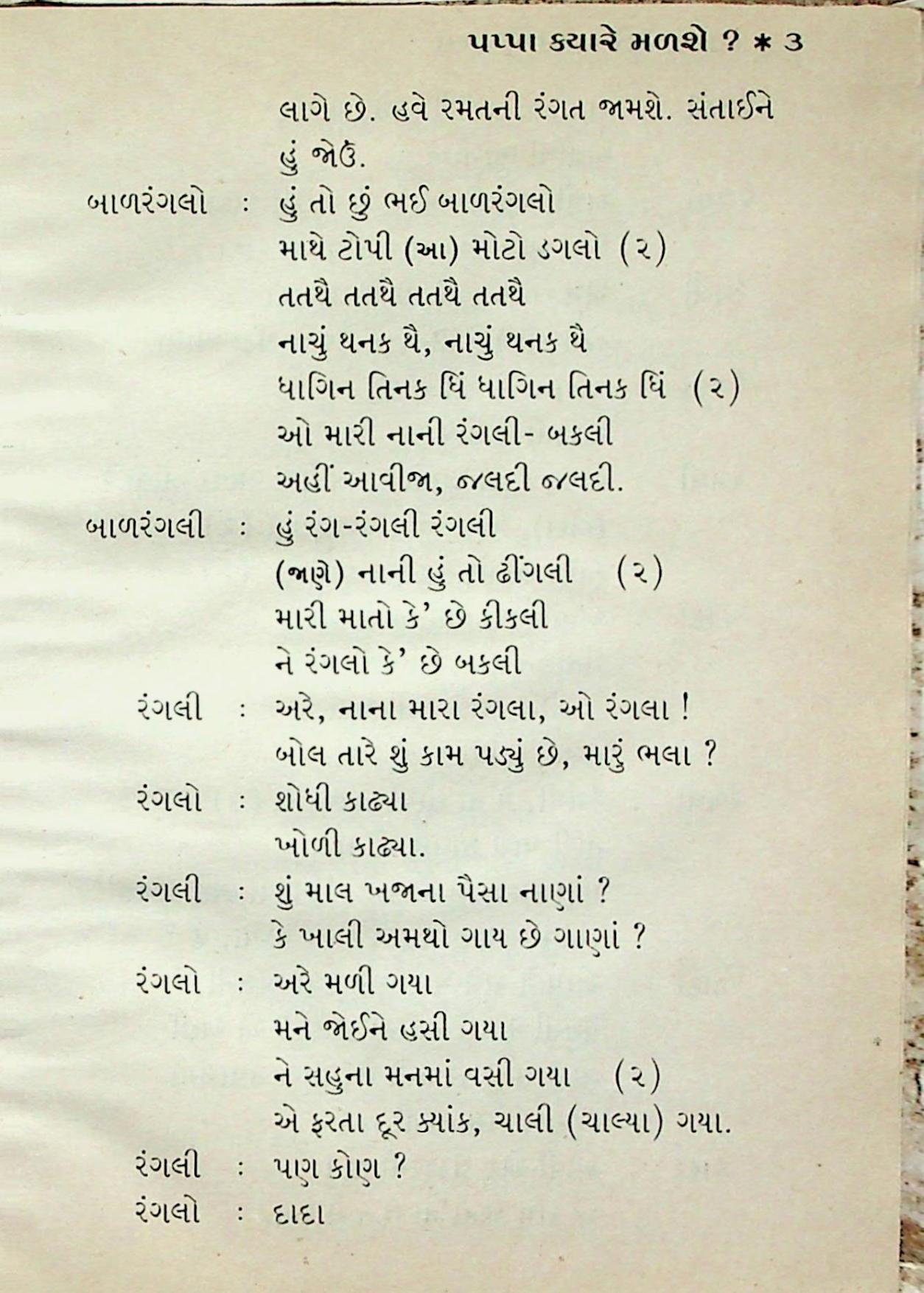 પપ્પા ક્યારે મળશે ? * ૩

લાગે છે. હવે રમતની રંગત જામશે. સંતાઈને હું જોઉં.

બાળરંગલો : હું તો છું ભઈ બાળરંગલો
માથે ટોપી (આ) મોટો ડગલો (૨)
તતથૈ તતથૈ તતથૈ તતથૈ
નાચું થનક થૈ, નાચું થનક થૈ
ધાગિન તિનક ધિં ધાગિન તિનક ધિં (૨)
ઓ મારી નાની રંગલી- બકલી
અહીં આવીજા, જલદી જલદી.

બાળરંગલી : હું રંગ-રંગલી રંગલી
(જાણે) નાની હું તો ઢીંગલી (૨)
મારી માતો કે' છે કીકલી
ને રંગલો કે' છે બકલી

રંગલી : અરે, નાના મારા રંગલા, ઓ રંગલા !
બોલ તારે શું કામ પડ્યું છે, મારું ભલા ?

રંગલો : શોધી કાઢ્યા
ખોળી કાઢ્યા.

રંગલી : શું માલ ખજાના પૈસા નાણાં ?
કે ખાલી અમથો ગાય છે ગાણાં ?

રંગલો : અરે મળી ગયા
મને જોઈને હસી ગયા
ને સહુના મનમાં વસી ગયા (૨)
એ ફરતા દૂર ક્યાંક, ચાલી (ચાલ્યા) ગયા.

રંગલી : પણ કોણ ?

રંગલો : દાદા